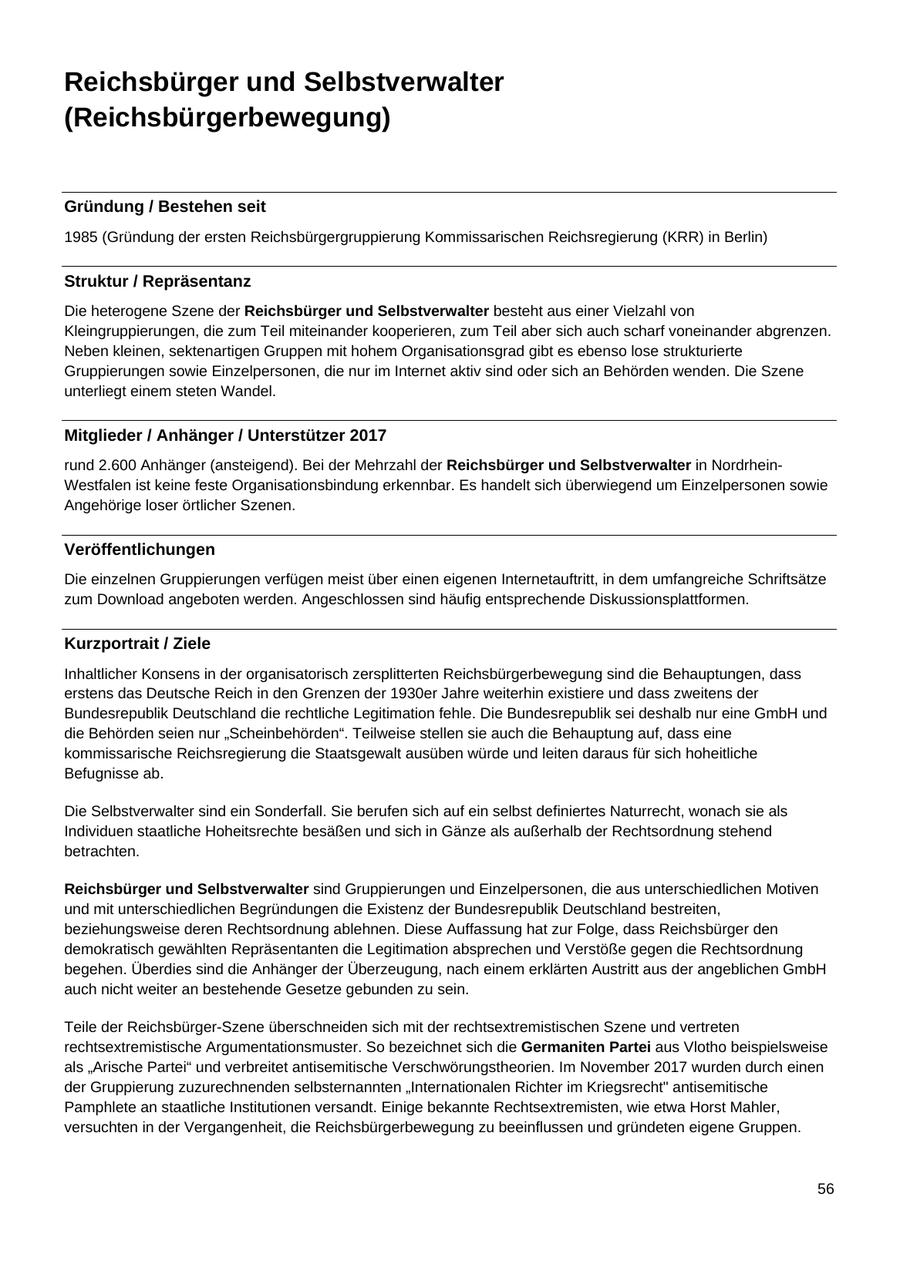 Reichsbürger und Selbstverwalter (Reichsbürgerbewegung)

Gründung / Bestehen seit

1985 (Gründung der ersten Reichsbürgergruppierung Kommissarischen Reichsregierung (KRR) in Berlin)

Struktur / Repräsentanz

Die heterogene Szene der Reichsbürger und Selbstverwalter besteht aus einer Vielzahl von Kleingruppierungen, die zum Teil miteinander kooperieren, zum Teil aber sich auch scharf voneinander abgrenzen. Neben kleinen, sektenartigen Gruppen mit hohem Organisationsgrad gibt es ebenso lose strukturierte Gruppierungen sowie Einzelpersonen, die nur im Internet aktiv sind oder sich an Behörden wenden. Die Szene unterliegt einem steten Wandel.

Mitglieder / Anhänger / Unterstützer 2017

rund 2.600 Anhänger (ansteigend). Bei der Mehrzahl der Reichsbürger und Selbstverwalter in Nordrhein-Westfalen ist keine feste Organisationsbindung erkennbar. Es handelt sich überwiegend um Einzelpersonen sowie Angehörige loser örtlicher Szenen.

Veröffentlichungen

Die einzelnen Gruppierungen verfügen meist über einen eigenen Internetauftritt, in dem umfangreiche Schriftsätze zum Download angeboten werden. Angeschlossen sind häufig entsprechende Diskussionsplattformen.

Kurzportrait / Ziele

Inhaltlicher Konsens in der organisatorisch zersplitterten Reichsbürgerbewegung sind die Behauptungen, dass erstens das Deutsche Reich in den Grenzen der 1930er Jahre weiterhin existiere und dass zweitens der Bundesrepublik Deutschland die rechtliche Legitimation fehle. Die Bundesrepublik sei deshalb nur eine GmbH und die Behörden seien nur „Scheinbehörden“. Teilweise stellen sie auch die Behauptung auf, dass eine kommissarische Reichsregierung die Staatsgewalt ausüben würde und leiten daraus für sich hoheitliche Befugnisse ab.

Die Selbstverwalter sind ein Sonderfall. Sie berufen sich auf ein selbst definiertes Naturrecht, wonach sie als Individuen staatliche Hoheitsrechte besäßen und sich in Gänze als außerhalb der Rechtsordnung stehend betrachten.

Reichsbürger und Selbstverwalter sind Gruppierungen und Einzelpersonen, die aus unterschiedlichen Motiven und mit unterschiedlichen Begründungen die Existenz der Bundesrepublik Deutschland bestreiten, beziehungsweise deren Rechtsordnung ablehnen. Diese Auffassung hat zur Folge, dass Reichsbürger den demokratisch gewählten Repräsentanten die Legitimation absprechen und Verstöße gegen die Rechtsordnung begehen. Überdies sind die Anhänger der Überzeugung, nach einem erklärten Austritt aus der angeblichen GmbH auch nicht weiter an bestehende Gesetze gebunden zu sein.

Teile der Reichsbürger-Szene überschneiden sich mit der rechtsextremistischen Szene und vertreten rechtsextremistische Argumentationsmuster. So bezeichnet sich die Germaniten Partei aus Vlotho beispielsweise als „Arische Partei“ und verbreitet antisemitische Verschwörungstheorien. Im November 2017 wurden durch einen der Gruppierung zuzurechnenden selbsternannten „Internationalen Richter im Kriegsrecht" antisemitische Pamphlete an staatliche Institutionen versandt. Einige bekannte Rechtsextremisten, wie etwa Horst Mahler, versuchten in der Vergangenheit, die Reichsbürgerbewegung zu beeinflussen und gründeten eigene Gruppen.

56